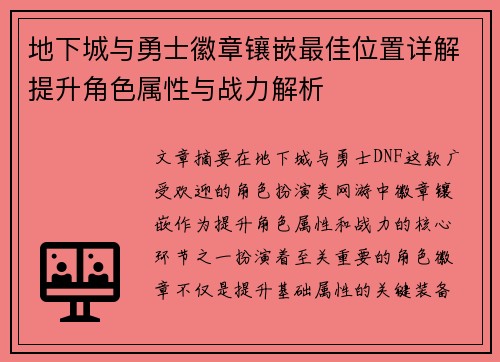 地下城与勇士徽章镶嵌最佳位置详解提升角色属性与战力解析

文章摘要在地下城与勇士DNF这款广受欢迎的角色扮演类网游中徽章镶嵌作为提升角色属性和战力的核心环节之一扮演着至关重要的角色徽章不仅是提升基础属性的关键装备